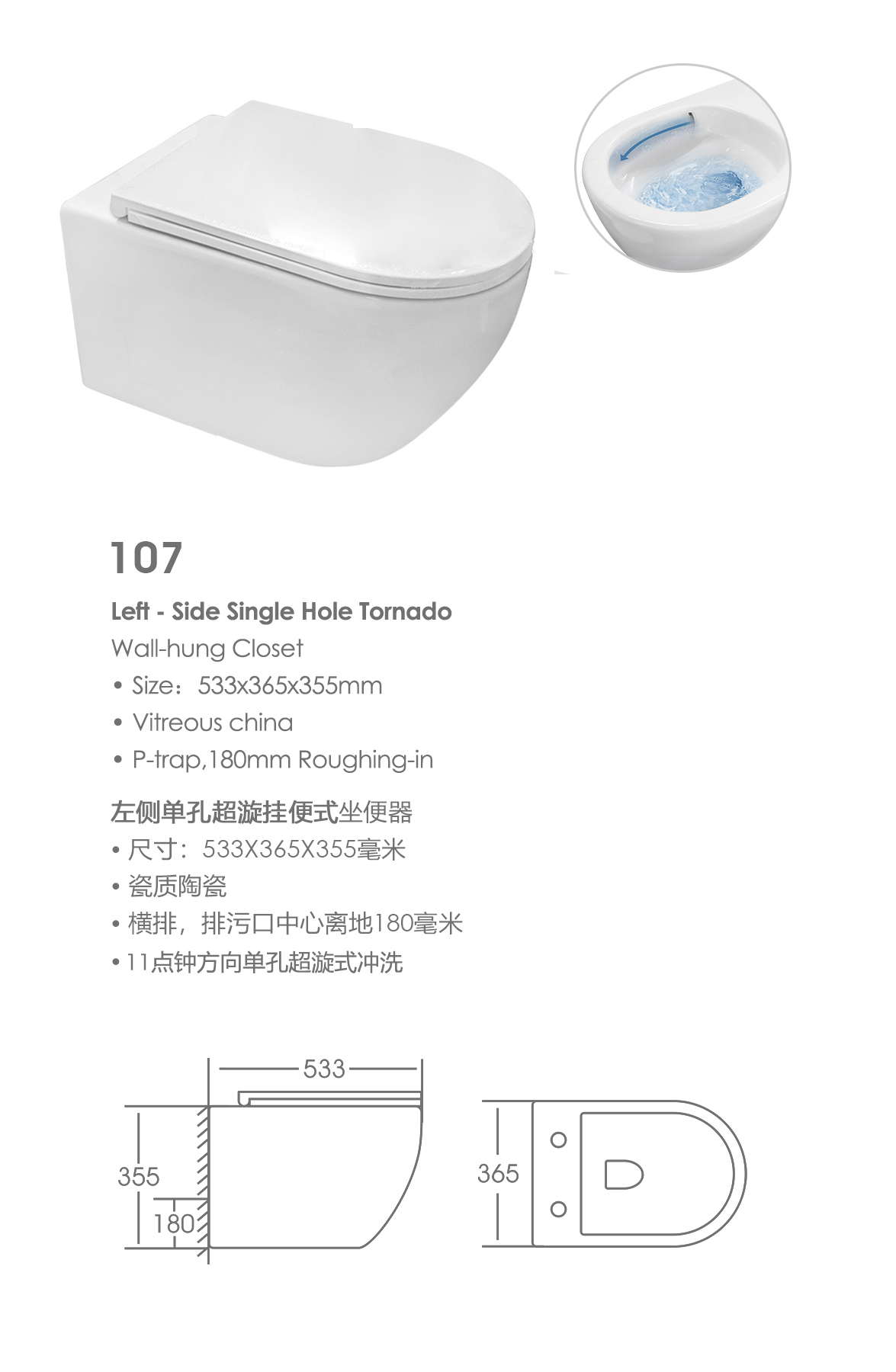 107

Left - Side Single Hole Tornado

Wall-hung Closet

• Size：533x365x355mm

• Vitreous china

• P-trap,180mm Roughing-in

左侧单孔超漩挂便式坐便器

• 尺寸：533X365X355毫米

• 瓷质陶瓷

• 横排，排污口中心离地180毫米

• 11点钟方向单孔超漩式冲洗

533

355

180

365